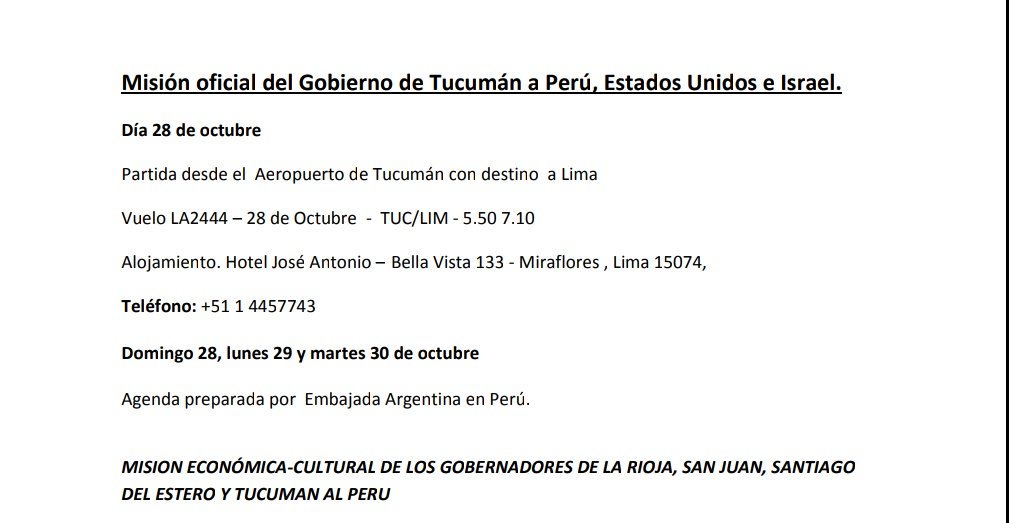 Misión oficial del Gobierno de Tucumán a Perú, Estados Unidos e Israel.

Día 28 de octubre

Partida desde el Aeropuerto de Tucumán con destino a Lima

Vuelo LA2444 – 28 de Octubre - TUC/LIM - 5.50 7.10

Alojamiento. Hotel José Antonio – Bella Vista 133 - Miraflores , Lima 15074,

Teléfono: +51 1 4457743

Domingo 28, lunes 29 y martes 30 de octubre

Agenda preparada por Embajada Argentina en Perú.

MISION ECONÓMICA-CULTURAL DE LOS GOBERNADORES DE LA RIOJA, SAN JUAN, SANTIAGO DEL ESTERO Y TUCUMAN AL PERU